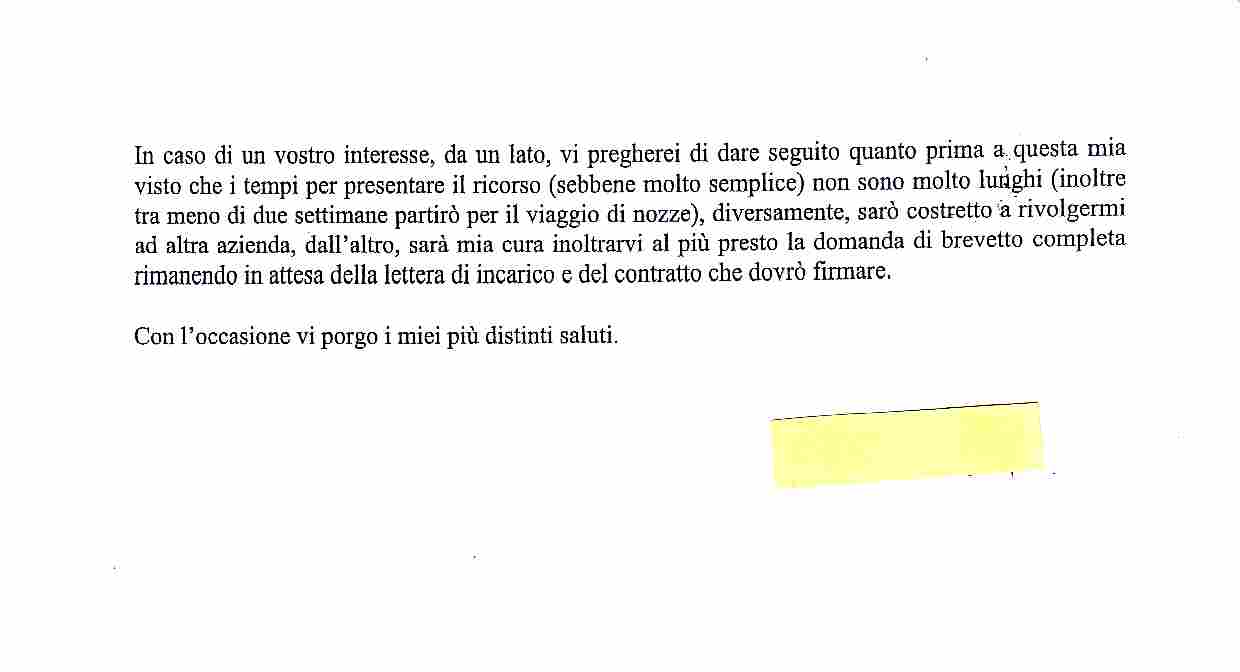 In caso di un vostro interesse, da un lato, vi pregherei di dare seguito quanto prima a questa mia visto che i tempi per presentare il ricorso (sebbene molto semplice) non sono molto lunghi (inoltre tra meno di due settimane partirò per il viaggio di nozze), diversamente, sarò costretto a rivolgermi ad altra azienda, dall'altro, sarà mia cura inoltrarvi al più presto la domanda di brevetto completa rimanendo in attesa della lettera di incarico e del contratto che dovrò firmare.

Con l'occasione vi porgo i miei più distinti saluti.